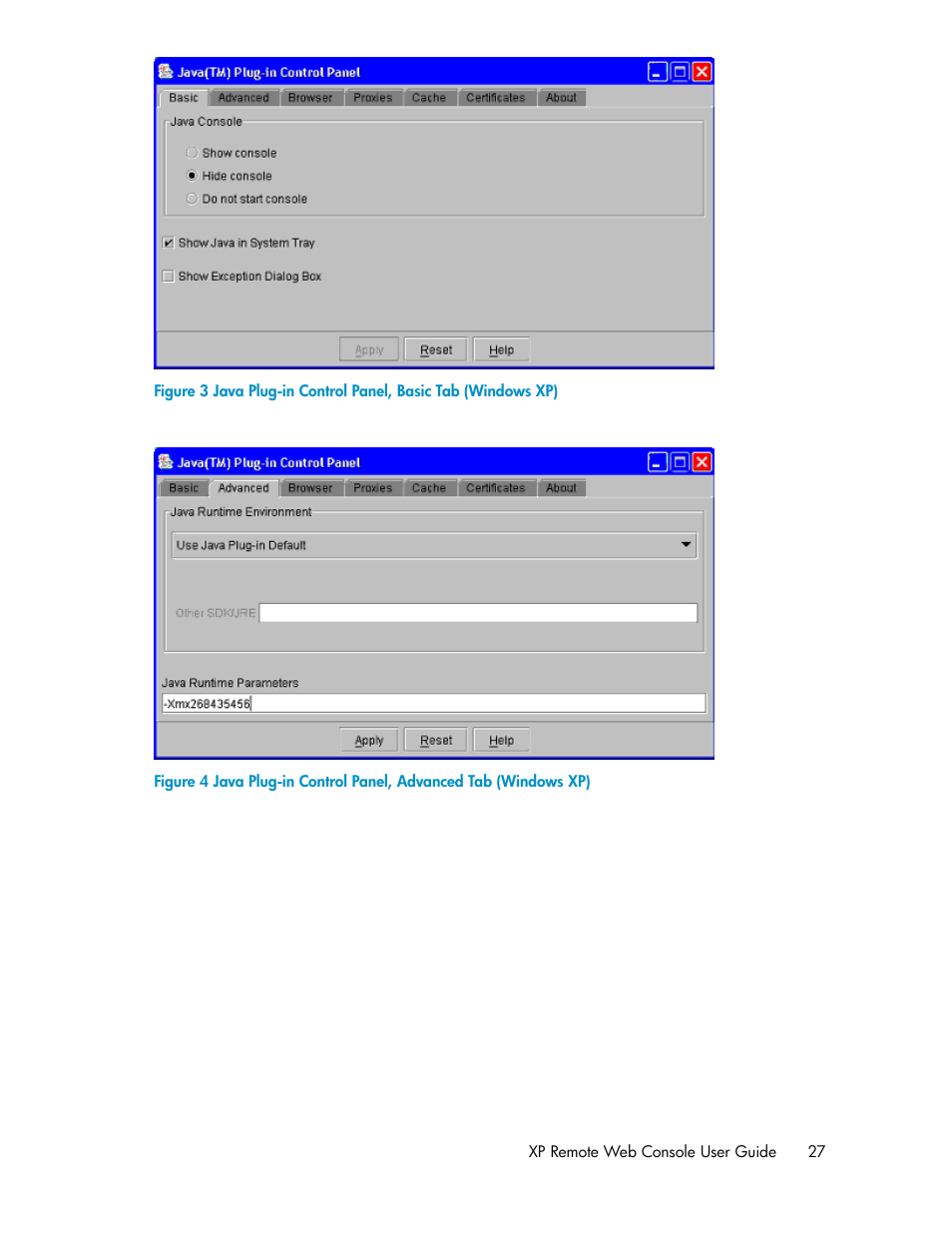 Java(TM) Plug-in Control Panel

Basic Advanced Browser Proxies Cache Certificates About

Java Console

Show console

Hide console

Do not start console

Show Java in System Tray

Show Exception Dialog Box

Apply Reset Help

Figure 3 Java Plug-in Control Panel, Basic Tab (Windows XP)

Java(TM) Plug-in Control Panel

Basic Advanced Browser Proxies Cache Certificates About

Java Runtime Environment

Use Java Plug-in Default

Other SDK/JRE

Java Runtime Parameters

-Xmx268435456

Apply Reset Help

Figure 4 Java Plug-in Control Panel, Advanced Tab (Windows XP)

XP Remote Web Console User Guide 27